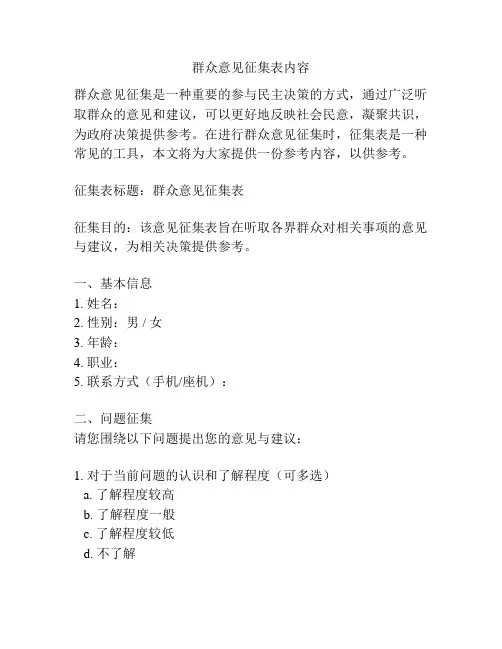 群众意见征集表内容

群众意见征集是一种重要的参与民主决策的方式，通过广泛听取群众的意见和建议，可以更好地反映社会民意，凝聚共识，为政府决策提供参考。在进行群众意见征集时，征集表是一种常见的工具，本文将为大家提供一份参考内容，以供参考。

征集表标题：群众意见征集表

征集目的：该意见征集表旨在听取各界群众对相关事项的意见与建议，为相关决策提供参考。

一、基本信息
1. 姓名：
2. 性别：男 / 女
3. 年龄：
4. 职业：
5. 联系方式（手机/座机）：

二、问题征集
请您围绕以下问题提出您的意见与建议：

1. 对于当前问题的认识和了解程度（可多选）
a. 了解程度较高
b. 了解程度一般
c. 了解程度较低
d. 不了解